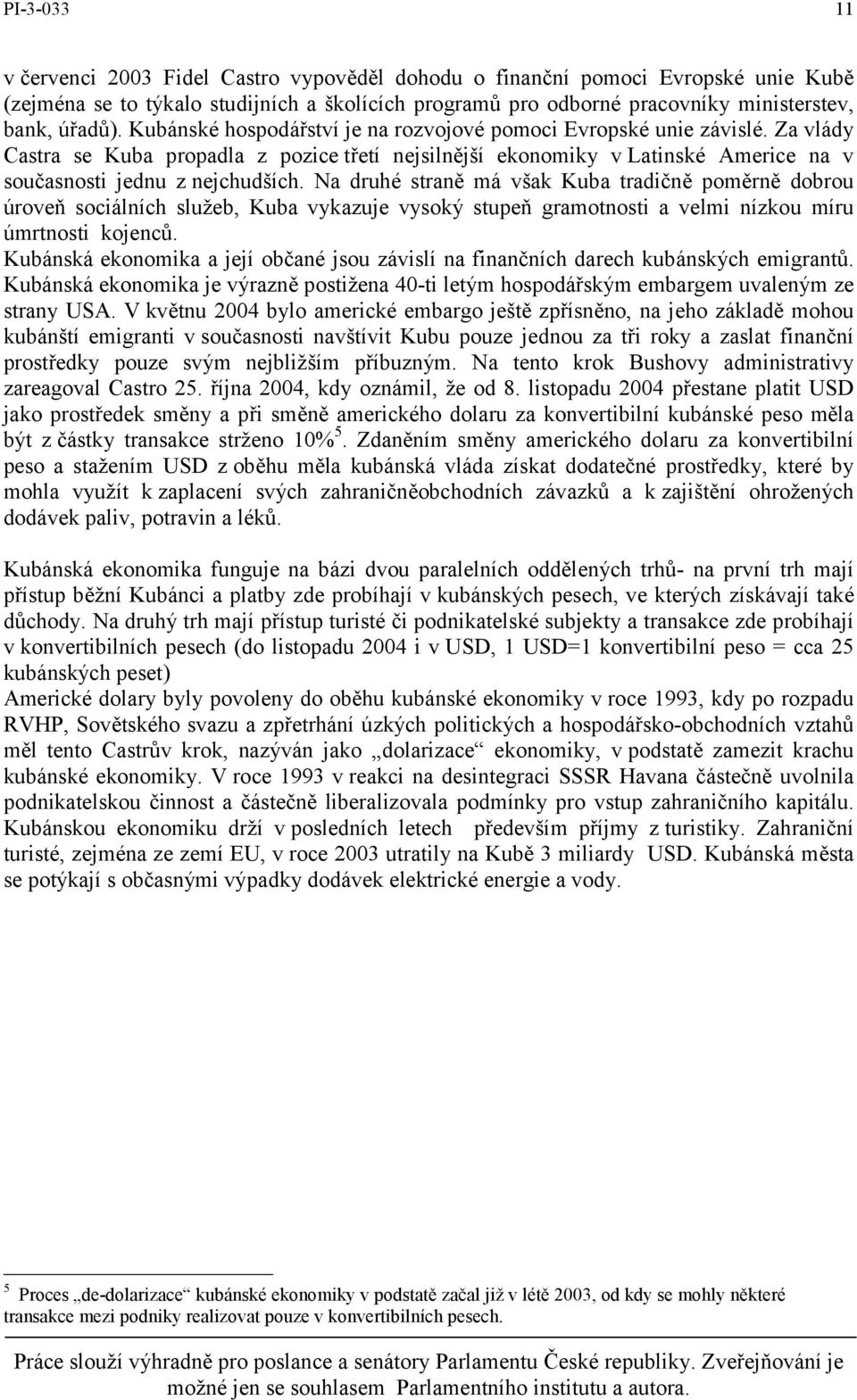 PI-3-033 11

v červenci 2003 Fidel Castro vypověděl dohodu o finanční pomoci Evropské unie Kubě (zejména se to týkalo studijních a školících programů pro odborné pracovníky ministerstev, bank, úřadů). Kubánské hospodářství je na rozvojové pomoci Evropské unie závislé. Za vlády Castra se Kuba propadla z pozice třetí nejsilnější ekonomiky v Latinské Americe na v současnosti jednu z nejchudších. Na druhé straně má však Kuba tradičně poměrně dobrou úroveň sociálních služeb, Kuba vykazuje vysoký stupeň gramotnosti a velmi nízkou míru úmrtnosti kojenců.
Kubánská ekonomika a její občané jsou závislí na finančních darech kubánských emigrantů. Kubánská ekonomika je výrazně postižena 40-ti letým hospodářským embargem uvaleným ze strany USA. V květnu 2004 bylo americké embargo ještě zpřísněno, na jeho základě mohou kubánští emigranti v současnosti navštívit Kubu pouze jednou za tři roky a zaslat finanční prostředky pouze svým nejbližším příbuzným. Na tento krok Bushovy administrativy zareagoval Castro 25. října 2004, kdy oznámil, že od 8. listopadu 2004 přestane platit USD jako prostředek směny a při směně amerického dolaru za konvertibilní kubánské peso měla být z částky transakce strženo 10%$^5$. Zdaněním směny amerického dolaru za konvertibilní peso a stažením USD z oběhu měla kubánská vláda získat dodatečné prostředky, které by mohla využít k zaplacení svých zahraničněobchodních závazků a k zajištění ohrožených dodávek paliv, potravin a léků.

Kubánská ekonomika funguje na bázi dvou paralelních oddělených trhů- na první trh mají přístup běžní Kubánci a platby zde probíhají v kubánských pesech, ve kterých získávají také důchody. Na druhý trh mají přístup turisté či podnikatelské subjekty a transakce zde probíhají v konvertibilních pesech (do listopadu 2004 i v USD, 1 USD=1 konvertibilní peso = cca 25 kubánských peset)
Americké dolary byly povoleny do oběhu kubánské ekonomiky v roce 1993, kdy po rozpadu RVHP, Sovětského svazu a zpřetrhání úzkých politických a hospodářsko-obchodních vztahů měl tento Castrův krok, nazýván jako „dolarizace“ ekonomiky, v podstatě zamezit krachu kubánské ekonomiky. V roce 1993 v reakci na desintegraci SSSR Havana částečně uvolnila podnikatelskou činnost a částečně liberalizovala podmínky pro vstup zahraničního kapitálu. Kubánskou ekonomiku drží v posledních letech především příjmy z turistiky. Zahraniční turisté, zejména ze zemí EU, v roce 2003 utratily na Kubě 3 miliardy USD. Kubánská města se potýkají s občasnými výpadky dodávek elektrické energie a vody.

$^5$ Proces „de-dolarizace“ kubánské ekonomiky v podstatě začal již v létě 2003, od kdy se mohly některé transakce mezi podniky realizovat pouze v konvertibilních pesech.

Práce slouží výhradně pro poslance a senátory Parlamentu České republiky. Zveřejňování je možné jen se souhlasem Parlamentního institutu a autora.